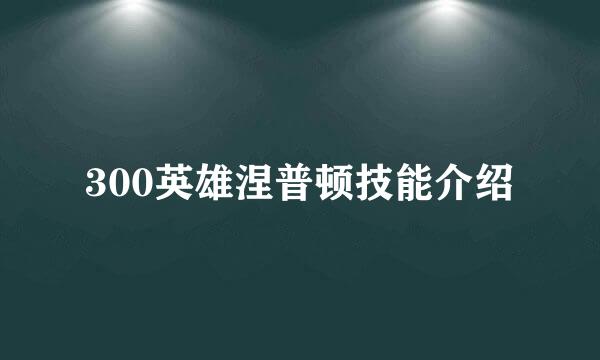 300英雄涅普顿技能介绍